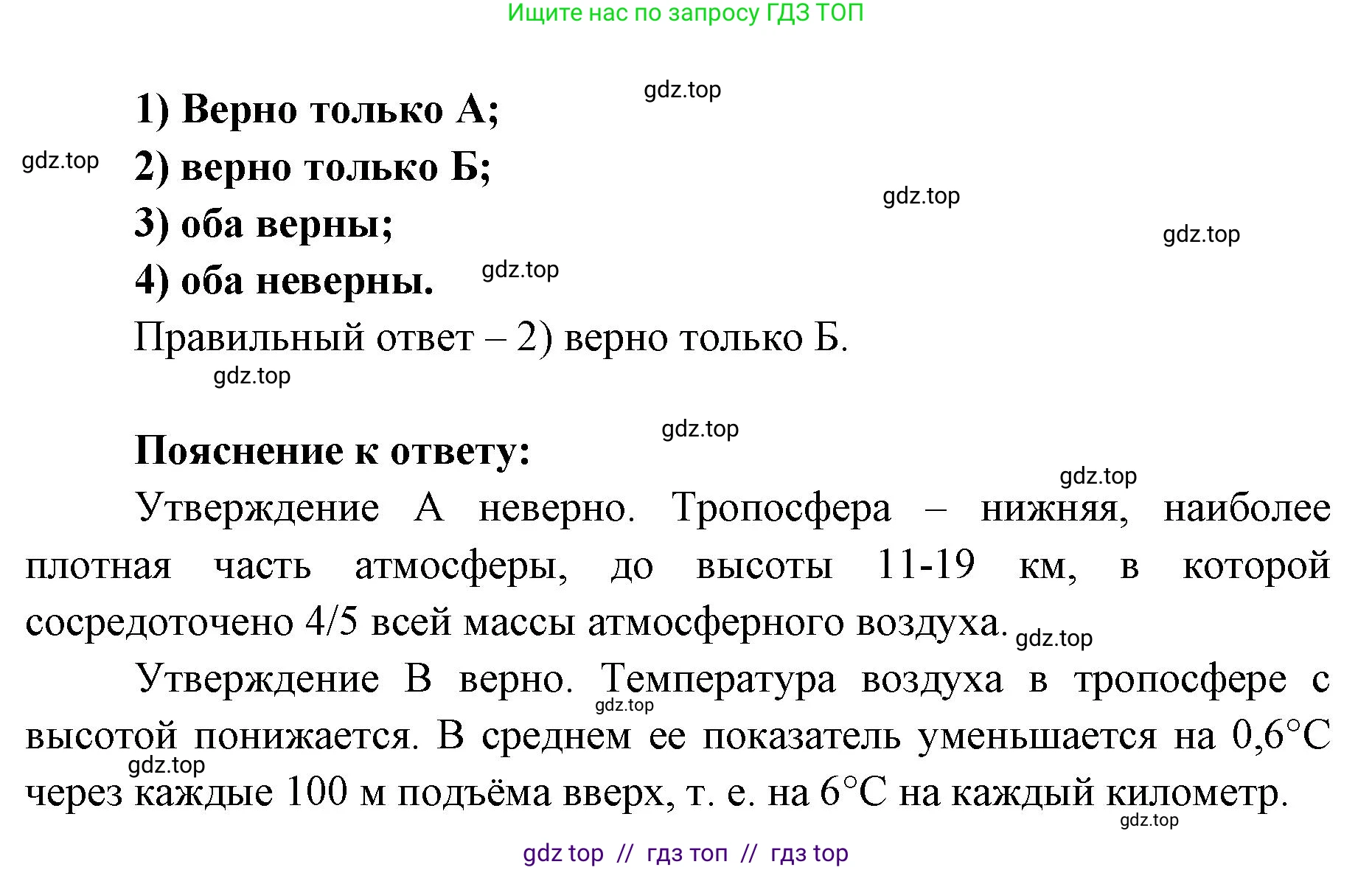 Ищите нас по запросу ГДЗ ТОП

gdz.top

1) Верно только А;

gdz.top

2) верно только Б;

gdz.top

3) оба верны;

gdz.top

4) оба неверны.

gdz.top

Правильный ответ – 2) верно только Б.

gdz.top

gdz.top

Пояснение к ответу:

gdz.top

Утверждение А неверно. Тропосфера – нижняя, наиболее плотная часть атмосферы, до высоты 11-19 км, в которой сосредоточено 4/5 всей массы атмосферного воздуха.

gdz.top

Утверждение В верно. Температура воздуха в тропосфере с высотой понижается. В среднем ее показатель уменьшается на 0,6°С через каждые 100 м подъёма вверх, т. е. на 6°С на каждый километр.

gdz.top

gdz.top

gdz.top

gdz top // гдз топ // гдз top